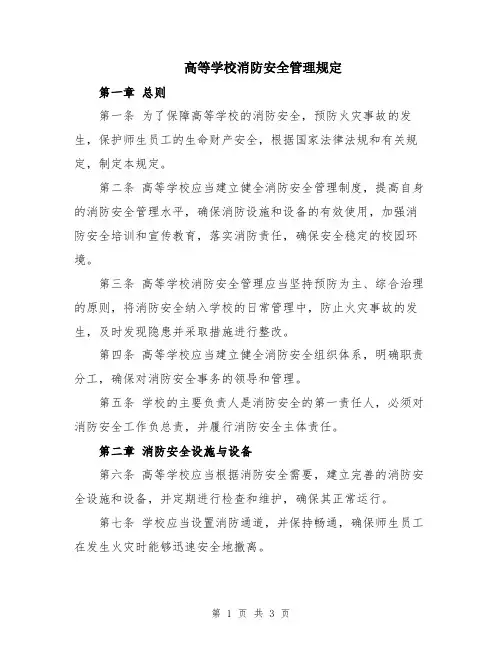 高等学校消防安全管理规定

第一章 总则

第一条 为了保障高等学校的消防安全，预防火灾事故的发生，保护师生员工的生命财产安全，根据国家法律法规和有关规定，制定本规定。

第二条 高等学校应当建立健全消防安全管理制度，提高自身的消防安全管理水平，确保消防设施和设备的有效使用，加强消防安全培训和宣传教育，落实消防责任，确保安全稳定的校园环境。

第三条 高等学校消防安全管理应当坚持预防为主、综合治理的原则，将消防安全纳入学校的日常管理中，防止火灾事故的发生，及时发现隐患并采取措施进行整改。

第四条 高等学校应当建立健全消防安全组织体系，明确职责分工，确保对消防安全事务的领导和管理。

第五条 学校的主要负责人是消防安全的第一责任人，必须对消防安全工作负总责，并履行消防安全主体责任。

第二章 消防安全设施与设备

第六条 高等学校应当根据消防安全需要，建立完善的消防安全设施和设备，并定期进行检查和维护，确保其正常运行。

第七条 学校应当设置消防通道，并保持畅通，确保师生员工在发生火灾时能够迅速安全地撤离。

第 1 页 共 3 页